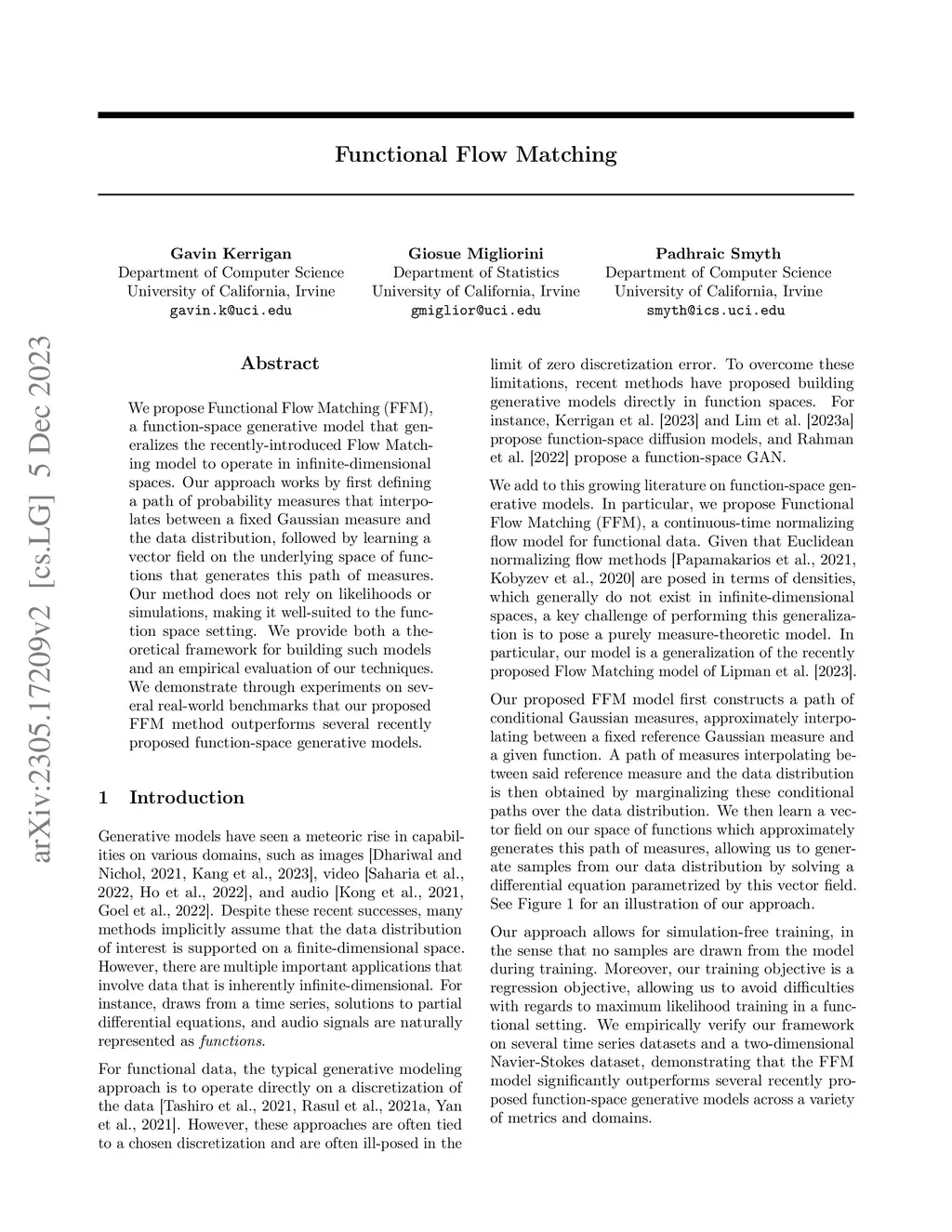 Functional Flow Matching

Gavin Kerrigan
Department of Computer Science
University of California, Irvine
gavin.k@uci.edu

Giosue Migliorini
Department of Statistics
University of California, Irvine
gmiglior@uci.edu

Padhraic Smyth
Department of Computer Science
University of California, Irvine
smyth@ics.uci.edu

arXiv:2305.17209v2 [cs.LG] 5 Dec 2023

Abstract

We propose Functional Flow Matching (FFM), a function-space generative model that generalizes the recently-introduced Flow Matching model to operate in infinite-dimensional spaces. Our approach works by first defining a path of probability measures that interpolates between a fixed Gaussian measure and the data distribution, followed by learning a vector field on the underlying space of functions that generates this path of measures. Our method does not rely on likelihoods or simulations, making it well-suited to the function space setting. We provide both a theoretical framework for building such models and an empirical evaluation of our techniques. We demonstrate through experiments on several real-world benchmarks that our proposed FFM method outperforms several recently proposed function-space generative models.

1 Introduction

Generative models have seen a meteoric rise in capabilities on various domains, such as images [Dhariwal and Nichol, 2021, Kang et al., 2023], video [Saharia et al., 2022, Ho et al., 2022], and audio [Kong et al., 2021, Goel et al., 2022]. Despite these recent successes, many methods implicitly assume that the data distribution of interest is supported on a finite-dimensional space. However, there are multiple important applications that involve data that is inherently infinite-dimensional. For instance, draws from a time series, solutions to partial differential equations, and audio signals are naturally represented as functions.

For functional data, the typical generative modeling approach is to operate directly on a discretization of the data [Tashiro et al., 2021, Rasul et al., 2021a, Yan et al., 2021]. However, these approaches are often tied to a chosen discretization and are often ill-posed in the limit of zero discretization error. To overcome these limitations, recent methods have proposed building generative models directly in function spaces. For instance, Kerrigan et al. [2023] and Lim et al. [2023a] propose function-space diffusion models, and Rahman et al. [2022] propose a function-space GAN.

We add to this growing literature on function-space generative models. In particular, we propose Functional Flow Matching (FFM), a continuous-time normalizing flow model for functional data. Given that Euclidean normalizing flow methods [Papamakarios et al., 2021, Kobyzev et al., 2020] are posed in terms of densities, which generally do not exist in infinite-dimensional spaces, a key challenge of performing this generalization is to pose a purely measure-theoretic model. In particular, our model is a generalization of the recently proposed Flow Matching model of Lipman et al. [2023].

Our proposed FFM model first constructs a path of conditional Gaussian measures, approximately interpolating between a fixed reference Gaussian measure and a given function. A path of measures interpolating between said reference measure and the data distribution is then obtained by marginalizing these conditional paths over the data distribution. We then learn a vector field on our space of functions which approximately generates this path of measures, allowing us to generate samples from our data distribution by solving a differential equation parametrized by this vector field. See Figure 1 for an illustration of our approach.

Our approach allows for simulation-free training, in the sense that no samples are drawn from the model during training. Moreover, our training objective is a regression objective, allowing us to avoid difficulties with regards to maximum likelihood training in a functional setting. We empirically verify our framework on several time series datasets and a two-dimensional Navier-Stokes dataset, demonstrating that the FFM model significantly outperforms several recently proposed function-space generative models across a variety of metrics and domains.